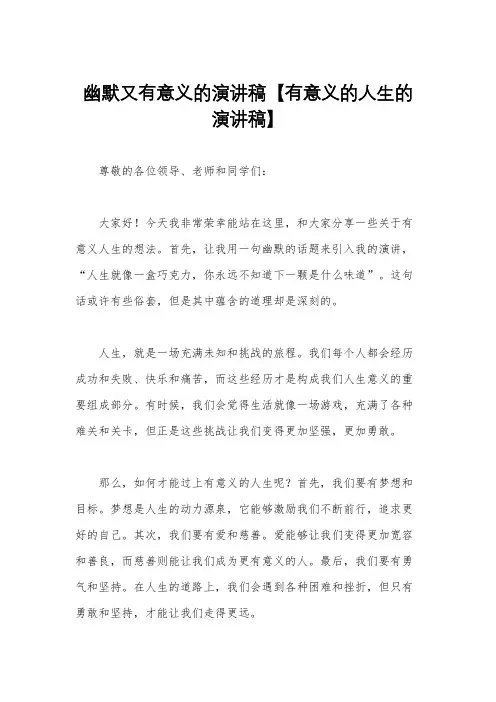 幽默又有意义的演讲稿【有意义的人生的演讲稿】

尊敬的各位领导、老师和同学们：

大家好！今天我非常荣幸能站在这里，和大家分享一些关于有意义人生的想法。首先，让我用一句幽默的话题来引入我的演讲，“人生就像一盒巧克力，你永远不知道下一颗是什么味道”。这句话或许有些俗套，但是其中蕴含的道理却是深刻的。

人生，就是一场充满未知和挑战的旅程。我们每个人都会经历成功和失败、快乐和痛苦，而这些经历才是构成我们人生意义的重要组成部分。有时候，我们会觉得生活就像一场游戏，充满了各种难关和关卡，但正是这些挑战让我们变得更加坚强，更加勇敢。

那么，如何才能过上有意义的人生呢？首先，我们要有梦想和目标。梦想是人生的动力源泉，它能够激励我们不断前行，追求更好的自己。其次，我们要有爱和慈善。爱能够让我们变得更加宽容和善良，而慈善则能让我们成为更有意义的人。最后，我们要有勇气和坚持。在人生的道路上，我们会遇到各种困难和挫折，但只有勇敢和坚持，才能让我们走得更远。